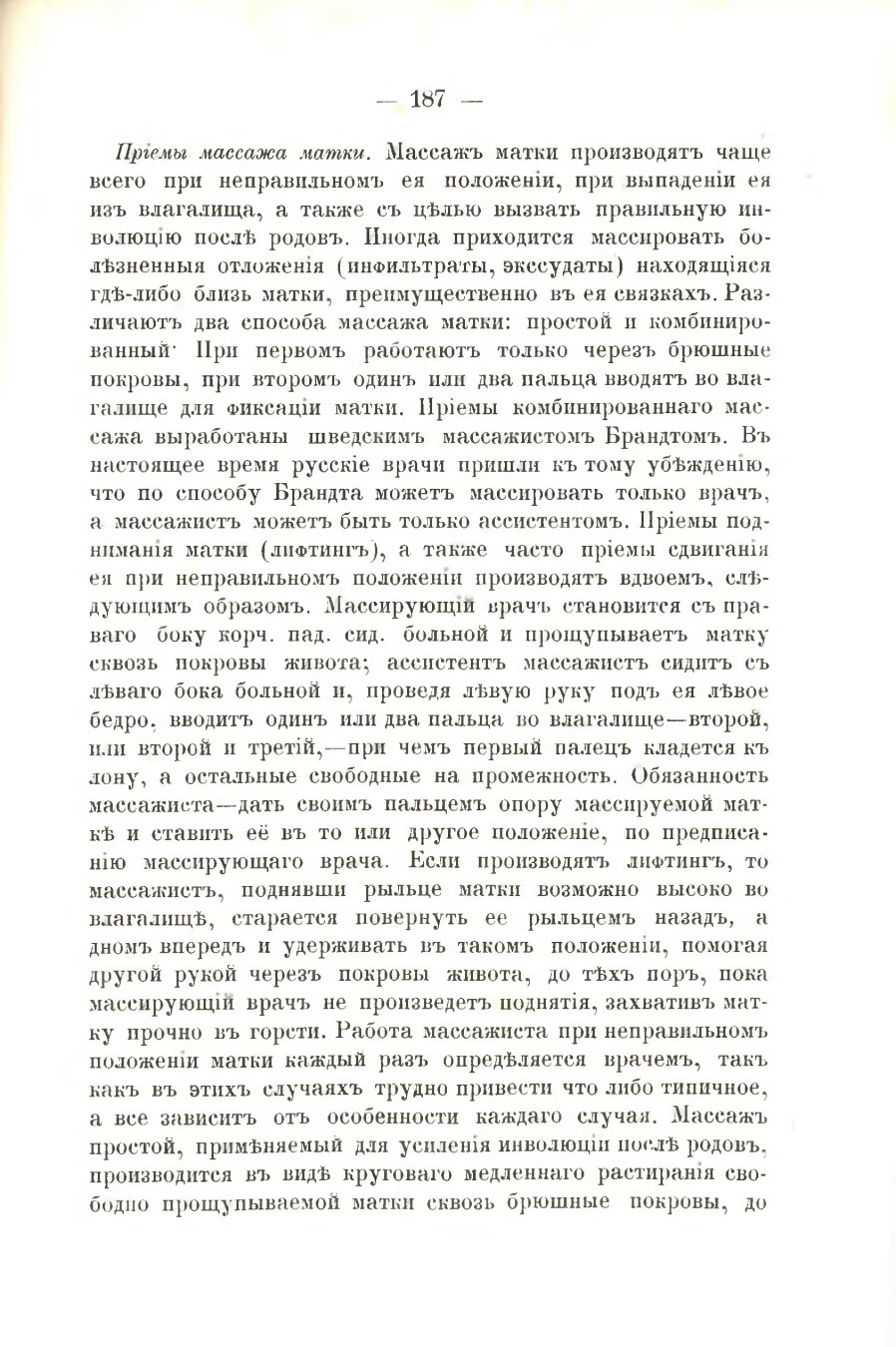 — 187 —

Пріемы массажа матки. Массажъ матки производятъ чаще всего при неправильномъ ея положеніи, при выпаденіи ея изъ влагалища, а также съ цѣлью вызвать правильную инволюцію послѣ родовъ. Иногда приходится массировать болѣзненныя отложенія (инфильтраты, экссудаты) находящіяся гдѣ-либо близь матки, преимущественно въ ея связкахъ. Различаютъ два способа массажа матки: простой и комбинированный· При первомъ работаютъ только черезъ брюшные покровы, при второмъ одинъ или два пальца вводятъ во влагалище для фиксаціи матки. Пріемы комбинированнаго массажа выработаны шведскимъ массажистомъ Брандтомъ. Въ настоящее время русскіе врачи пришли къ тому убѣжденію, что по способу Брандта можетъ массировать только врачъ, а массажистъ можетъ быть только ассистентомъ. Пріемы подниманія матки (лифтингъ), а также часто пріемы сдвиганія ея при неправильномъ положеніи производятъ вдвоемъ, слѣдующимъ образомъ. Массирующій врачъ становится съ праваго боку корч. пад. сид. больной и прощупываетъ матку сквозь покровы живота; ассистентъ массажистъ сидитъ съ лѣваго бока больной и, проведя лѣвую руку подъ ея лѣвое бедро, вводитъ одинъ или два пальца во влагалище—второй, или второй и третій,—при чемъ первый палецъ кладется къ лону, а остальные свободные на промежность. Обязанность массажиста—дать своимъ пальцемъ опору массируемой маткѣ и ставить её въ то или другое положеніе, по предписанію массирующаго врача. Если производятъ лифтингъ, то массажистъ, поднявши рыльце матки возможно высоко во влагалищѣ, старается повернуть ее рыльцемъ назадъ, а дномъ впередъ и удерживать въ такомъ положеніи, помогая другой рукой черезъ покровы живота, до тѣхъ поръ, пока массирующій врачъ не произведетъ поднятія, захвативъ матку прочно въ горсти. Работа массажиста при неправильномъ положеніи матки каждый разъ опредѣляется врачемъ, такъ какъ въ этихъ случаяхъ трудно привести что либо типичное, а все зависитъ отъ особенности каждаго случая. Массажъ простой, примѣняемый для усиленія инволюціи послѣ родовъ, производится въ видѣ круговаго медленнаго растиранія свободно прощупываемой матки сквозь брюшные покровы, до